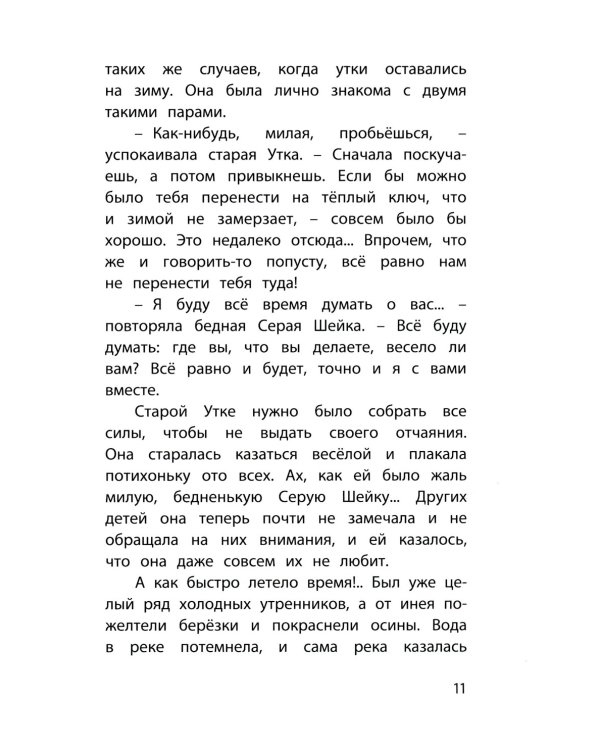 таких же случаев, когда утки оставались на зиму. Она была лично знакома с двумя такими парами.

– Как-нибудь, милая, пробьёшься, – успокаивала старая Утка. – Сначала поскучаешь, а потом привыкнешь. Если бы можно было тебя перенести на тёплый ключ, что и зимой не замерзает, – совсем было бы хорошо. Это недалеко отсюда... Впрочем, что же и говорить-то попусту, всё равно нам не перенести тебя туда!

– Я буду всё время думать о вас... – повторяла бедная Серая Шейка. – Всё буду думать: где вы, что вы делаете, весело ли вам? Всё равно и будет, точно и я с вами вместе.

Старой Утке нужно было собрать все силы, чтобы не выдать своего отчаяния. Она старалась казаться весёлой и плакала потихоньку ото всех. Ах, как ей было жаль милую, бедненькую Серую Шейку... Других детей она теперь почти не замечала и не обращала на них внимания, и ей казалось, что она даже совсем их не любит.

А как быстро летело время!.. Был уже целый ряд холодных утренников, а от инея пожелтели берёзки и покраснели осины. Вода в реке потемнела, и сама река казалась

11